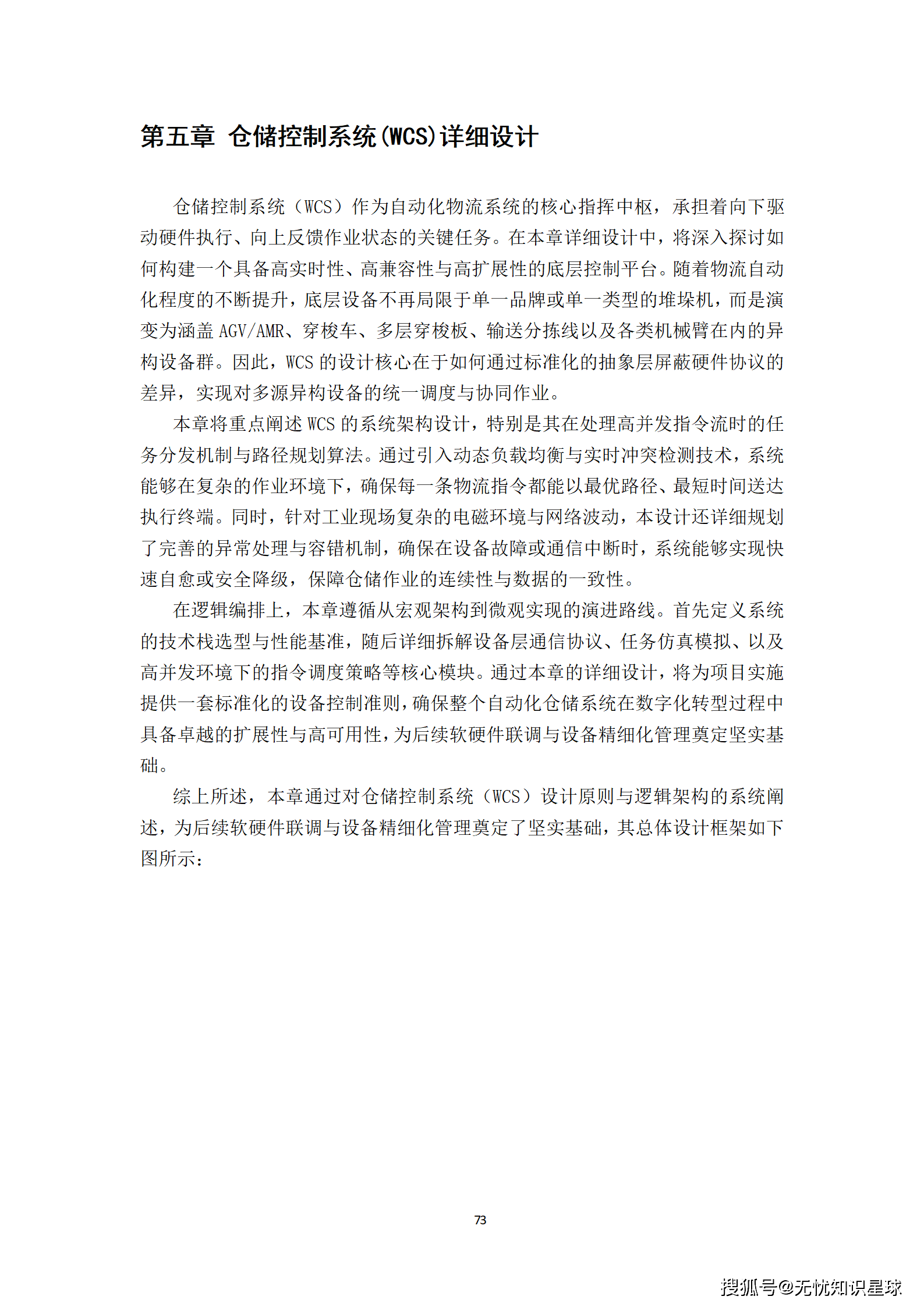 第五章 仓储控制系统(WCS)详细设计

仓储控制系统（WCS）作为自动化物流系统的核心指挥中枢，承担着向下驱动硬件执行、向上反馈作业状态的关键任务。在本章详细设计中，将深入探讨如何构建一个具备高实时性、高兼容性与高扩展性的底层控制平台。随着物流自动化程度的不断提升，底层设备不再局限于单一品牌或单一类型的堆垛机，而是演变为涵盖 AGV/AMR、穿梭车、多层穿梭板、输送分拣线以及各类机械臂在内的异构设备群。因此，WCS 的设计核心在于如何通过标准化的抽象层屏蔽硬件协议的差异，实现对多源异构设备的统一调度与协同作业。

本章将重点阐述 WCS 的系统架构设计，特别是其在处理高并发指令流时的任务分发机制与路径规划算法。通过引入动态负载均衡与实时冲突检测技术，系统能够在复杂的作业环境下，确保每一条物流指令都能以最优路径、最短时间送达执行终端。同时，针对工业现场复杂的电磁环境与网络波动，本设计还详细规划了完善的异常处理与容错机制，确保在设备故障或通信中断时，系统能够实现快速自愈或安全降级，保障仓储作业的连续性与数据的一致性。

在逻辑编排上，本章遵循从宏观架构到微观实现的演进路线。首先定义系统的技术栈选型与性能基准，随后详细拆解设备层通信协议、任务仿真模拟、以及高并发环境下的指令调度策略等核心模块。通过本章的详细设计，将为项目实施提供一套标准化的设备控制准则，确保整个自动化仓储系统在数字化转型过程中具备卓越的扩展性与高可用性，为后续软硬件联调与设备精细化管理奠定坚实基础。

综上所述，本章通过对仓储控制系统（WCS）设计原则与逻辑架构的系统阐述，为后续软硬件联调与设备精细化管理奠定了坚实基础，其总体设计框架如下图所示：

73

搜狐号@无忧知识星球